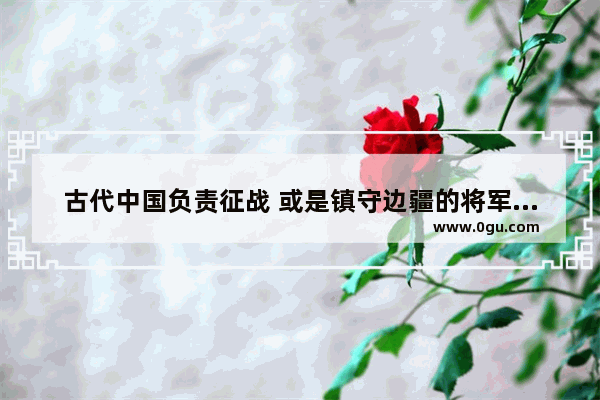 古代中国负责征战 或是镇守边疆的将军...

www.0gu.com